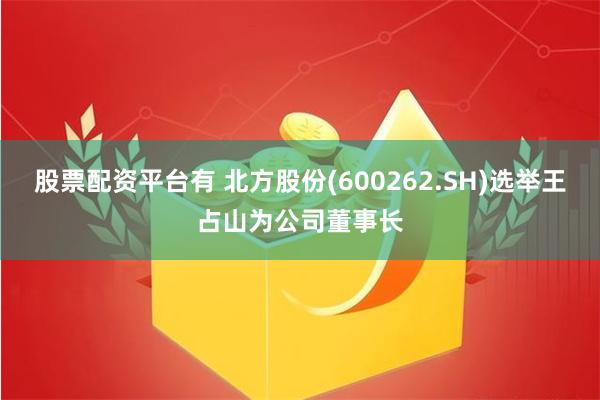 股票配资平台有 北方股份(600262.SH)选举王占山为公司董事长